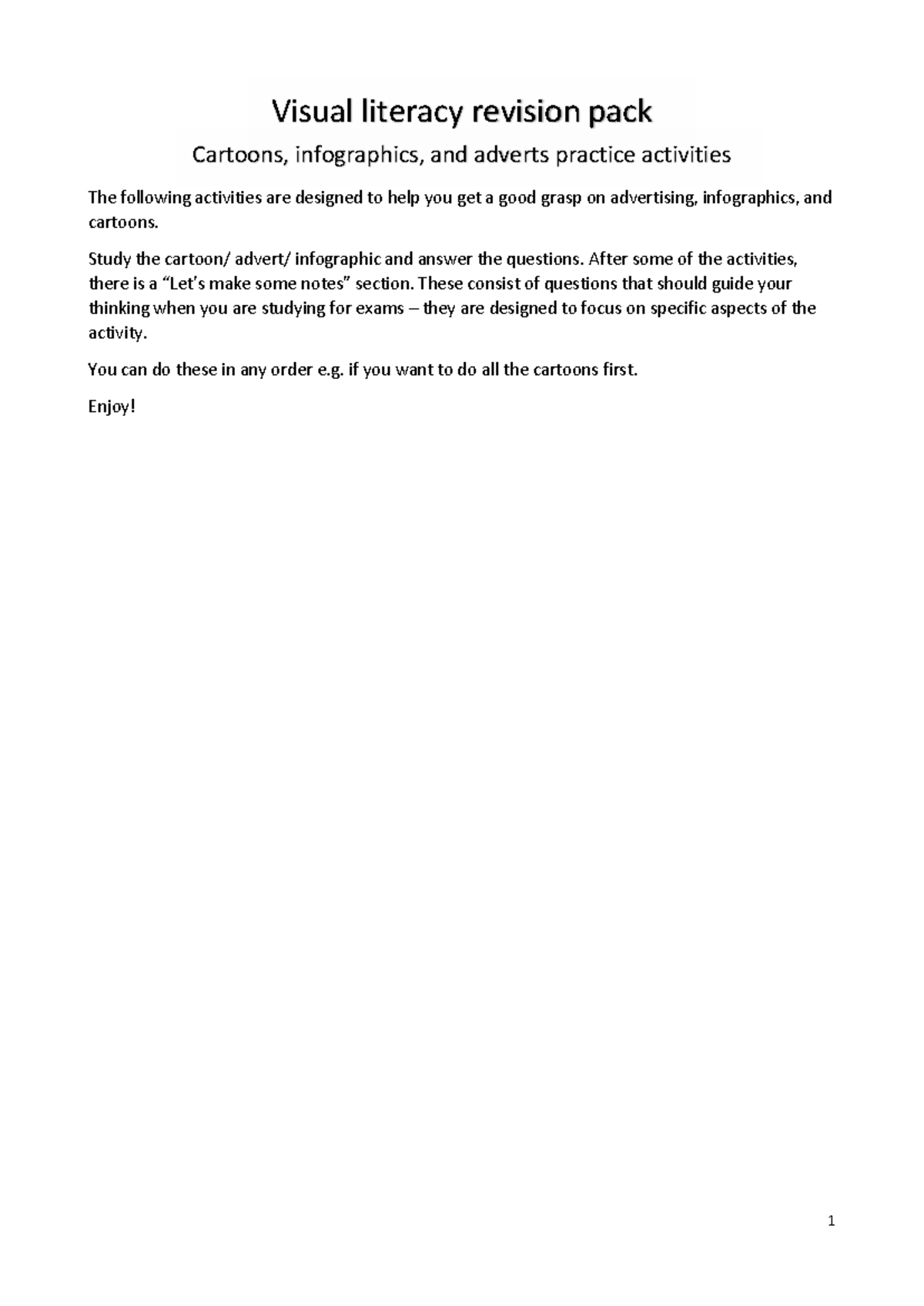 Visual literacy revision pack

Cartoons, infographics, and adverts practice activities

The following activities are designed to help you get a good grasp on advertising, infographics, and cartoons.

Study the cartoon/ advert/ infographic and answer the questions. After some of the activities, there is a “Let’s make some notes” section. These consist of questions that should guide your thinking when you are studying for exams – they are designed to focus on specific aspects of the activity.

You can do these in any order e.g. if you want to do all the cartoons first.

Enjoy!

1